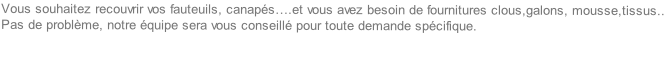 Vous souhaitez recouvrir vos fauteuils, canapés….et vous avez besoin de fournitures clous,galons, mousse,tissus..
Pas de problème, notre équipe sera vous conseillé pour toute demande spécifique.